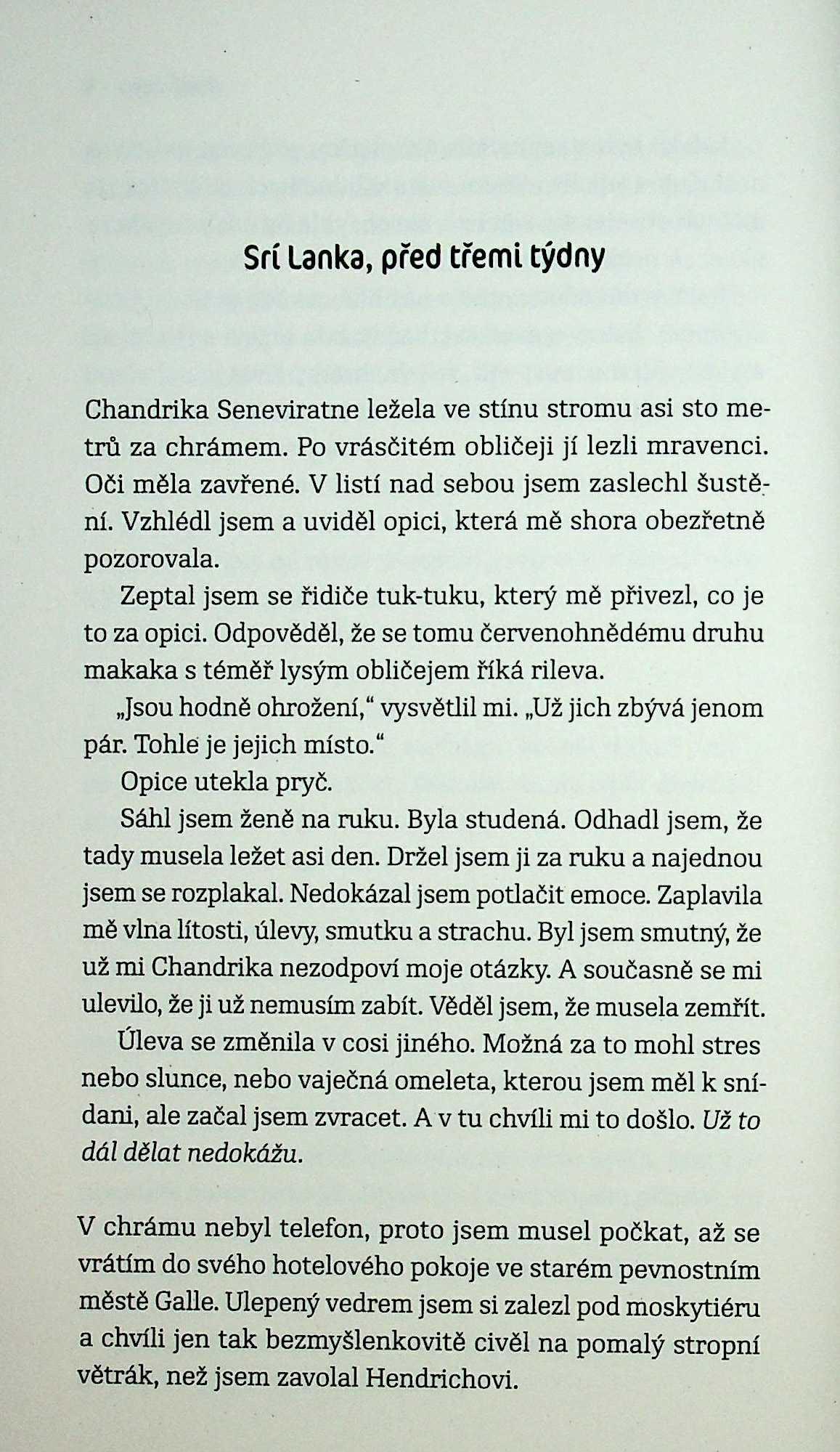 Srí Lanka, před třemi týdny

Chandrika Seneviratne ležela ve stínu stromu asi sto metrů za chrámem. Po vrásčitém obličeji jí lezli mravenci. Oči měla zavřené. V listí nad sebou jsem zaslechl šustění. Vzhlédl jsem a uviděl opici, která mě shora obezřetně pozorovala.

Zeptal jsem se řidiče tuk-tuku, který mě přivezl, co je to za opici. Odpověděl, že se tomu červenohnědému druhu makaka s téměř lysým obličejem říká rileva.

„Jsou hodně ohrožení," vysvětlil mi. „Už jich zbývá jenom pár. Tohle je jejich místo."

Opice utekla pryč.

Sáhl jsem ženě na ruku. Byla studená. Odhadl jsem, že tady musela ležet asi den. Držel jsem ji za ruku a najednou jsem se rozplakal. Nedokázal jsem potlačit emoce. Zaplavila mě vlna lítosti, úlevy, smutku a strachu. Byl jsem smutný, že už mi Chandrika nezodpoví moje otázky. A současně se mi ulevilo, že ji už nemusím zabít. Věděl jsem, že musela zemřít.

Úleva se změnila v cosi jiného. Možná za to mohl stres nebo slunce, nebo vaječná omeleta, kterou jsem měl k snídani, ale začal jsem zvracet. A v tu chvíli mi to došlo. Už to dál dělat nedokážu.

V chrámu nebyl telefon, proto jsem musel počkat, až se vrátím do svého hotelového pokoje ve starém pevnostním městě Galle. Ulepený vedrem jsem si zalezl pod moskytiéru a chvíli jen tak bezmyšlenkovitě civěl na pomalý stropní větrák, než jsem zavolal Hendrichovi.